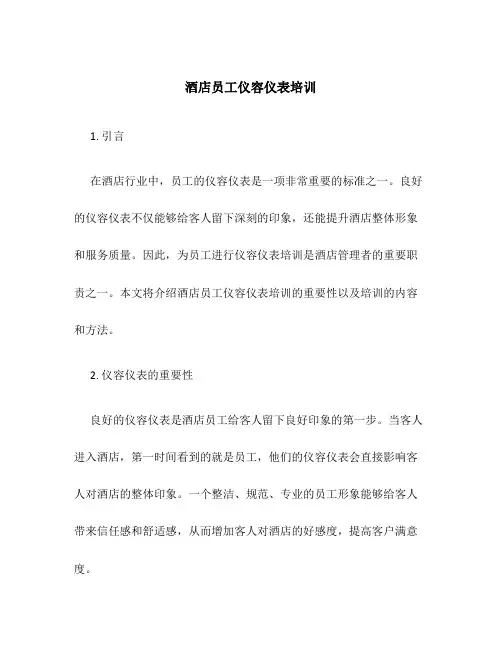 酒店员工仪容仪表培训

1. 引言

在酒店行业中，员工的仪容仪表是一项非常重要的标准之一。良好的仪容仪表不仅能够给客人留下深刻的印象，还能提升酒店整体形象和服务质量。因此，为员工进行仪容仪表培训是酒店管理者的重要职责之一。本文将介绍酒店员工仪容仪表培训的重要性以及培训的内容和方法。

2. 仪容仪表的重要性

良好的仪容仪表是酒店员工给客人留下良好印象的第一步。当客人进入酒店，第一时间看到的就是员工，他们的仪容仪表会直接影响客人对酒店的整体印象。一个整洁、规范、专业的员工形象能够给客人带来信任感和舒适感，从而增加客人对酒店的好感度，提高客户满意度。